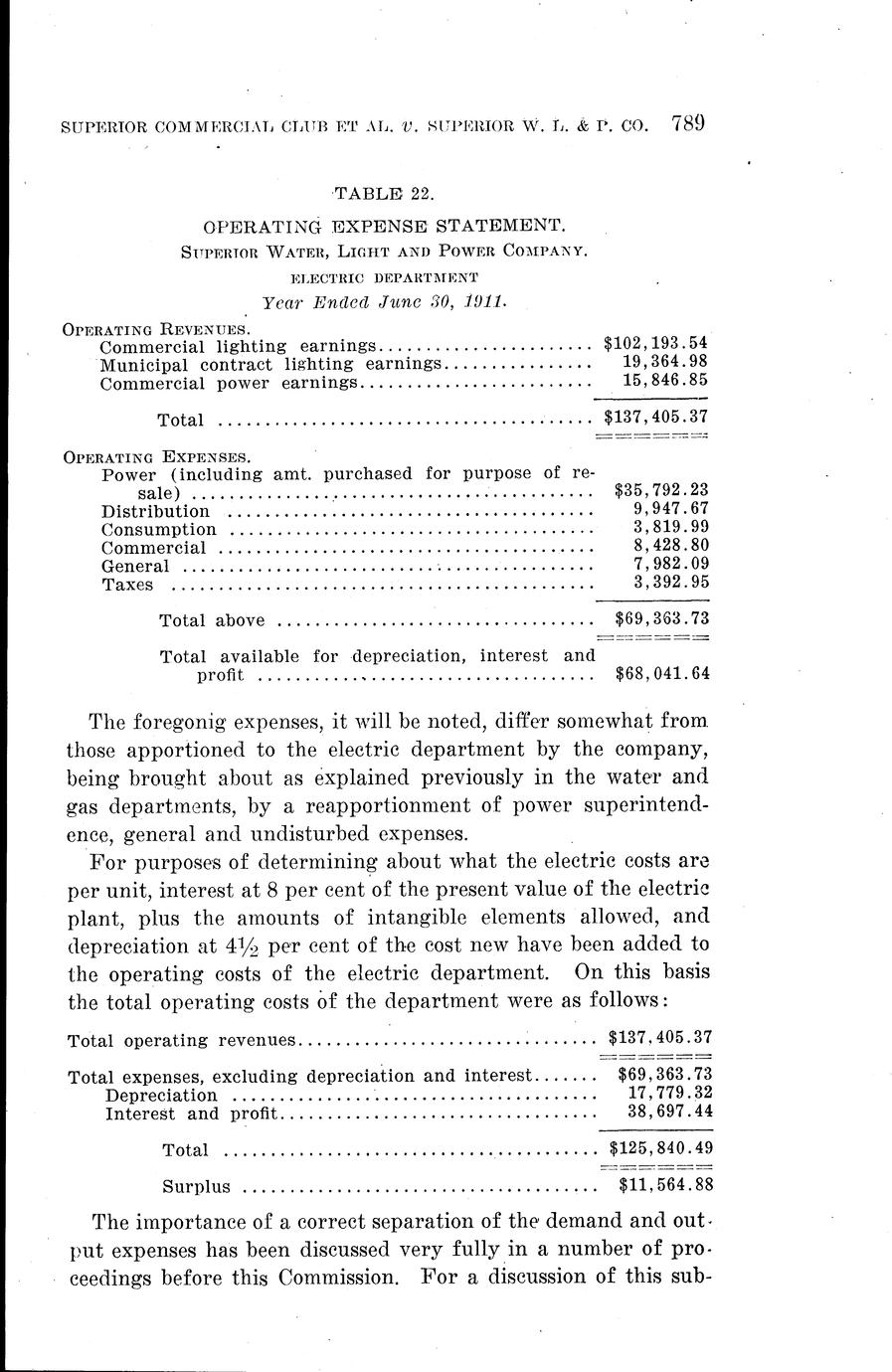 SUPERIOR COMMERCIAL CLUB ET AL. v. SUPERIOR W. L. & P. CO. 789

TABLE 22.

OPERATING EXPENSE STATEMENT.

SUPERIOR WATER, LIGHT AND POWER COMPANY.

ELECTRIC DEPARTMENT

Year Ended June 30, 1911.

| | |
|---|---|
| OPERATING REVENUES. | |
| Commercial lighting earnings | \$102,193.54 |
| Municipal contract lighting earnings | 19,364.98 |
| Commercial power earnings | 15,846.85 |
| Total | \$137,405.37 |
| OPERATING EXPENSES. | |
| Power (including amt. purchased for purpose of resale) | \$35,792.23 |
| Distribution | 9,947.67 |
| Consumption | 3,819.99 |
| Commercial | 8,428.80 |
| General | 7,982.09 |
| Taxes | 3,392.95 |
| Total above | \$69,363.73 |
| Total available for depreciation, interest and profit | \$68,041.64 |

The foregonig expenses, it will be noted, differ somewhat from those apportioned to the electric department by the company, being brought about as explained previously in the water and gas departments, by a reapportionment of power superintendence, general and undisturbed expenses.

For purposes of determining about what the electric costs are per unit, interest at 8 per cent of the present value of the electric plant, plus the amounts of intangible elements allowed, and depreciation at $4\frac{1}{2}$ per cent of the cost new have been added to the operating costs of the electric department. On this basis the total operating costs of the department were as follows:

| | |
|---|---|
| Total operating revenues | \$137,405.37 |
| Total expenses, excluding depreciation and interest | \$69,363.73 |
| Depreciation | 17,779.32 |
| Interest and profit | 38,697.44 |
| Total | \$125,840.49 |
| Surplus | \$11,564.88 |

The importance of a correct separation of the demand and output expenses has been discussed very fully in a number of proceedings before this Commission. For a discussion of this sub-